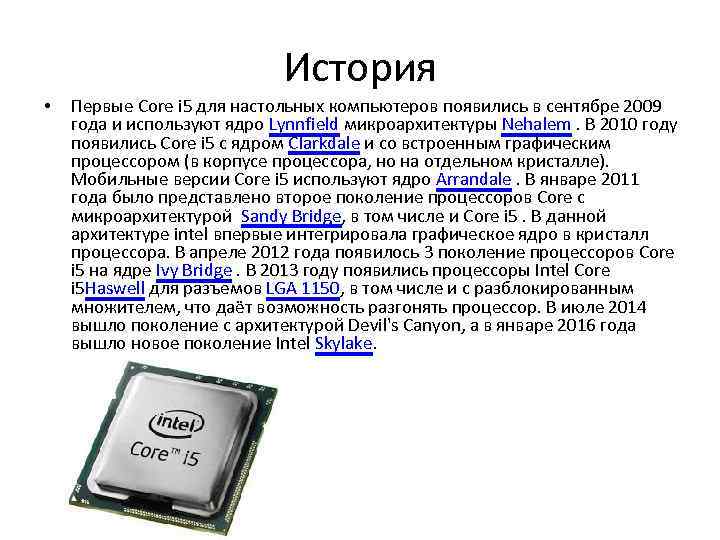 История

• Первые Core i5 для настольных компьютеров появились в сентябре 2009 года и используют ядро Lynnfield микроархитектуры Nehalem . В 2010 году появились Core i5 с ядром Clarkdale и со встроенным графическим процессором (в корпусе процессора, но на отдельном кристалле). Мобильные версии Core i5 используют ядро Arrandale . В январе 2011 года было представлено второе поколение процессоров Core с микроархитектурой Sandy Bridge, в том числе и Core i5 . В данной архитектуре intel впервые интегрировала графическое ядро в кристалл процессора. В апреле 2012 года появилось 3 поколение процессоров Core i5 на ядре Ivy Bridge . В 2013 году появились процессоры Intel Core i5Haswell для разъемов LGA 1150, в том числе и с разблокированным множителем, что даёт возможность разгонять процессор. В июле 2014 вышло поколение с архитектурой Devil's Canyon, а в январе 2016 года вышло новое поколение Intel Skylake.

intel
Core™ i5